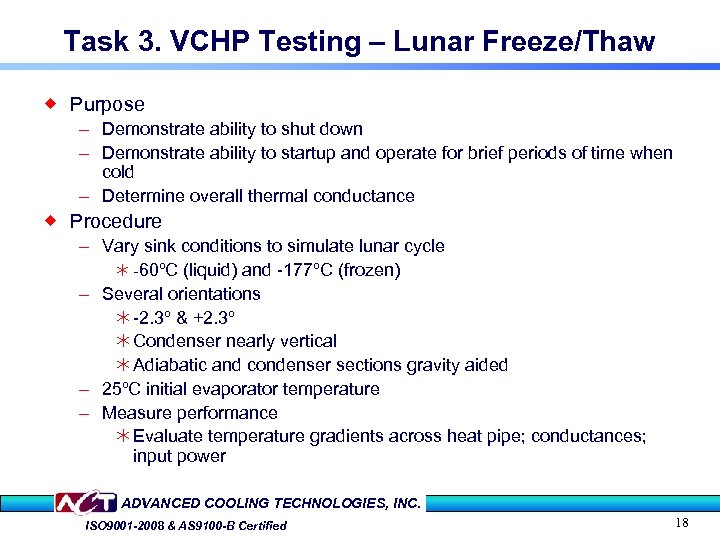 Task 3. VCHP Testing – Lunar Freeze/Thaw

◆ Purpose

– Demonstrate ability to shut down

– Demonstrate ability to startup and operate for brief periods of time when cold

– Determine overall thermal conductance

◆ Procedure

– Vary sink conditions to simulate lunar cycle

∗ -60ºC (liquid) and -177ºC (frozen)

– Several orientations

∗ -2.3º & +2.3º

∗ Condenser nearly vertical

∗ Adiabatic and condenser sections gravity aided

– 25ºC initial evaporator temperature

– Measure performance

∗ Evaluate temperature gradients across heat pipe; conductances; input power

ACT ADVANCED COOLING TECHNOLOGIES, INC.

ISO9001-2008 & AS9100-B Certified

18